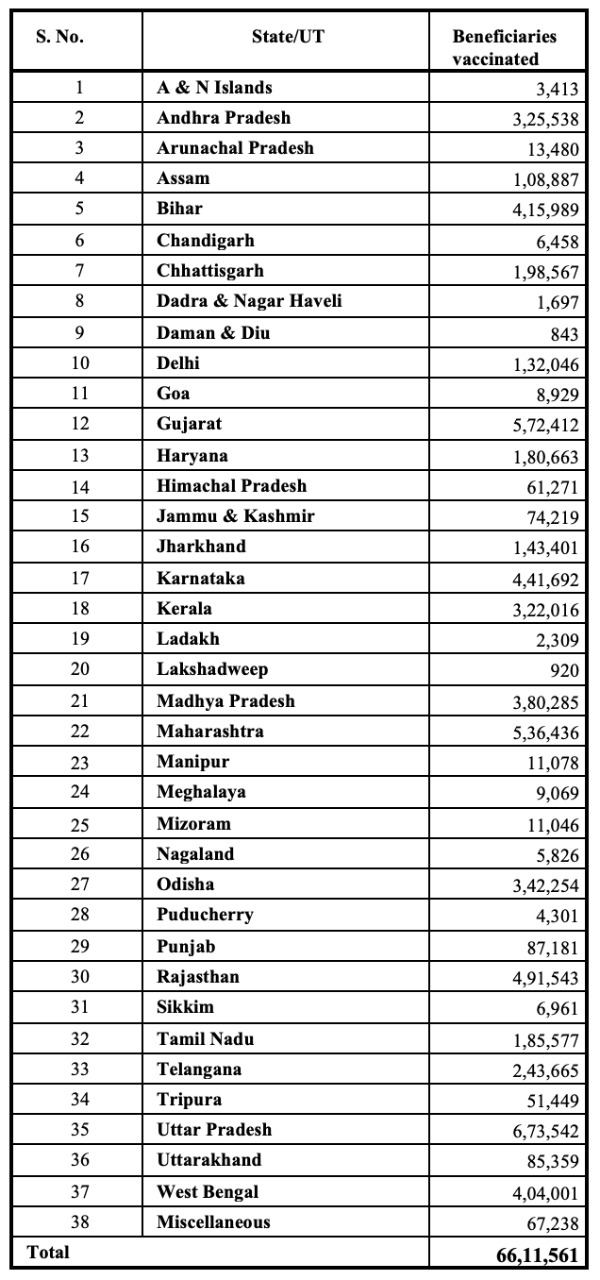 | S. No. | State/UT | Beneficiaries vaccinated |
|---|---|---|
| 1 | A & N Islands | 3,413 |
| 2 | Andhra Pradesh | 3,25,538 |
| 3 | Arunachal Pradesh | 13,480 |
| 4 | Assam | 1,08,887 |
| 5 | Bihar | 4,15,989 |
| 6 | Chandigarh | 6,458 |
| 7 | Chhattisgarh | 1,98,567 |
| 8 | Dadra & Nagar Haveli | 1,697 |
| 9 | Daman & Diu | 843 |
| 10 | Delhi | 1,32,046 |
| 11 | Goa | 8,929 |
| 12 | Gujarat | 5,72,412 |
| 13 | Haryana | 1,80,663 |
| 14 | Himachal Pradesh | 61,271 |
| 15 | Jammu & Kashmir | 74,219 |
| 16 | Jharkhand | 1,43,401 |
| 17 | Karnataka | 4,41,692 |
| 18 | Kerala | 3,22,016 |
| 19 | Ladakh | 2,309 |
| 20 | Lakshadweep | 920 |
| 21 | Madhya Pradesh | 3,80,285 |
| 22 | Maharashtra | 5,36,436 |
| 23 | Manipur | 11,078 |
| 24 | Meghalaya | 9,069 |
| 25 | Mizoram | 11,046 |
| 26 | Nagaland | 5,826 |
| 27 | Odisha | 3,42,254 |
| 28 | Puducherry | 4,301 |
| 29 | Punjab | 87,181 |
| 30 | Rajasthan | 4,91,543 |
| 31 | Sikkim | 6,961 |
| 32 | Tamil Nadu | 1,85,577 |
| 33 | Telangana | 2,43,665 |
| 34 | Tripura | 51,449 |
| 35 | Uttar Pradesh | 6,73,542 |
| 36 | Uttarakhand | 85,359 |
| 37 | West Bengal | 4,04,001 |
| 38 | Miscellaneous | 67,238 |
| Total | | 66,11,561 |